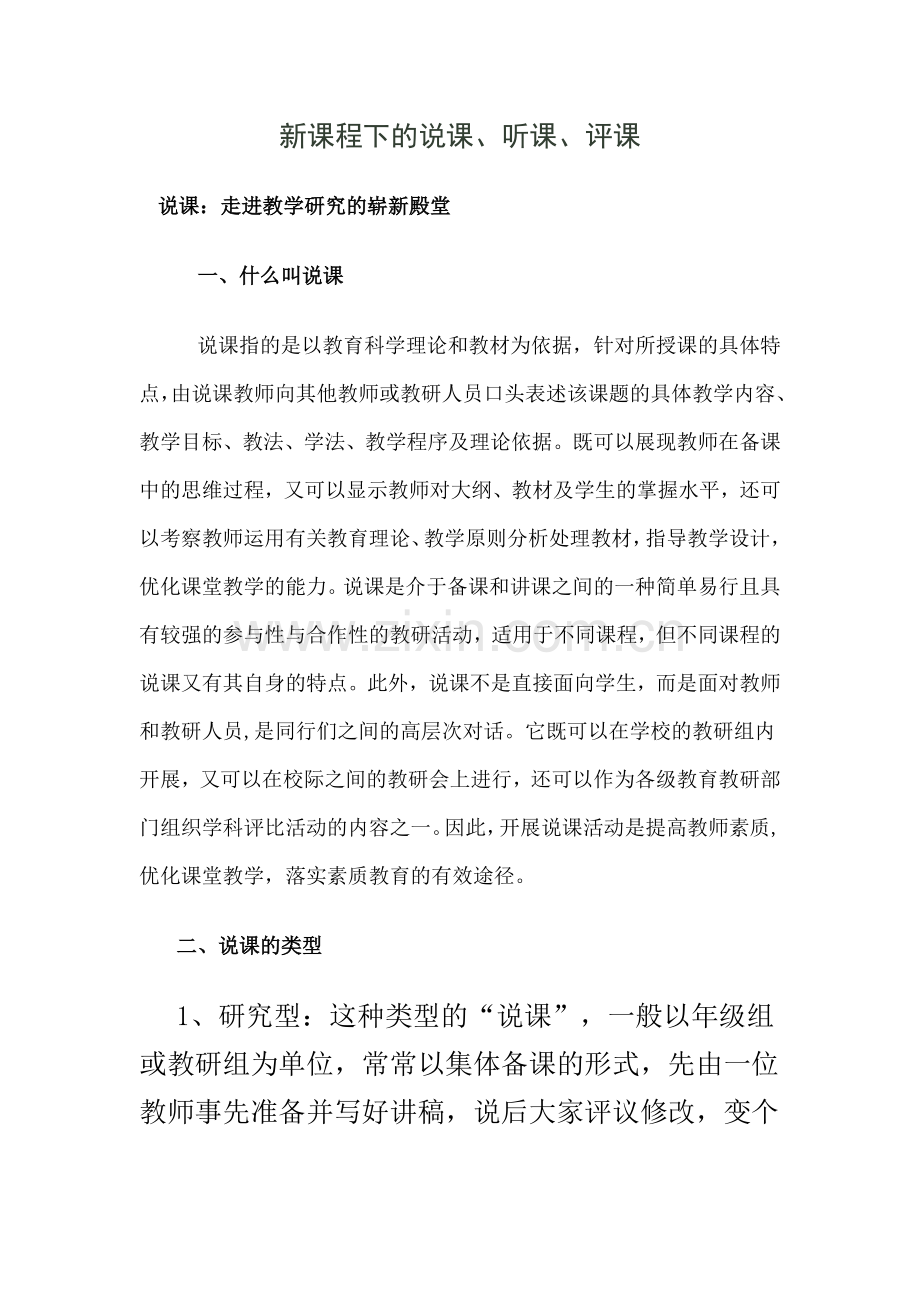 新课程下的说课、听课、评课

说课：走进教学研究的崭新殿堂

一、什么叫说课

说课指的是以教育科学理论和教材为依据，针对所授课的具体特点，由说课教师向其他教师或教研人员口头表述该课题的具体教学内容、教学目标、教法、学法、教学程序及理论依据。既可以展现教师在备课中的思维过程，又可以显示教师对大纲、教材及学生的掌握水平，还可以考察教师运用有关教育理论、教学原则分析处理教材，指导教学设计，优化课堂教学的能力。说课是介于备课和讲课之间的一种简单易行且具有较强的参与性与合作性的教研活动，适用于不同课程，但不同课程的说课又有其自身的特点。此外，说课不是直接面向学生，而是面对教师和教研人员，是同行们之间的高层次对话。它既可以在学校的教研组内开展，又可以在校际之间的教研会上进行，还可以作为各级教育教研部门组织学科评比活动的内容之一。因此，开展说课活动是提高教师素质，优化课堂教学，落实素质教育的有效途径。

二、说课的类型

1、研究型：这种类型的“说课”，一般以年级组或教研组为单位，常常以集体备课的形式，先由一位教师事先准备并写好讲稿，说后大家评议修改，变个

www.zixin.com.cn